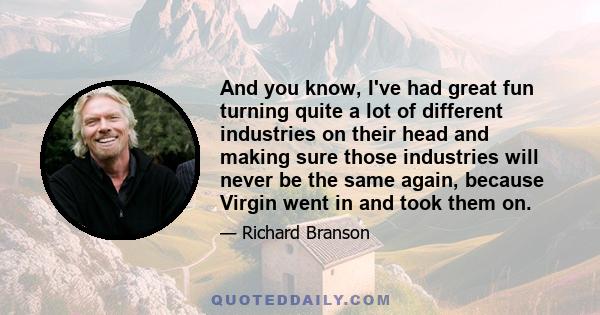 And you know, I've had great fun turning quite a lot of different industries on their head and making sure those industries will never be the same again, because Virgin went in and took them on.

— Richard Branson

QUOTEDDAILY.COM